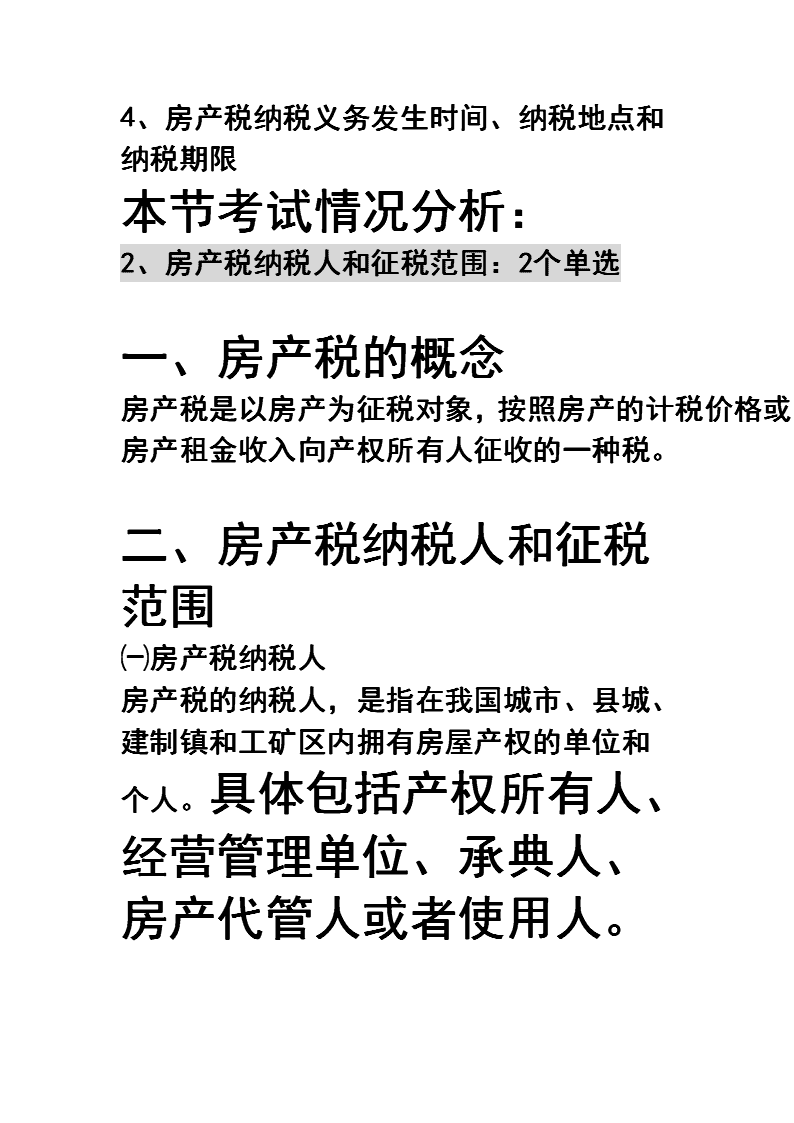 4、房产税纳税义务发生时间、纳税地点和纳税期限

本节考试情况分析：

2、房产税纳税人和征税范围：2个单选

一、房产税的概念

房产税是以房产为征税对象，按照房产的计税价格或房产租金收入向产权所有人征收的一种税。

二、房产税纳税人和征税范围

㈠房产税纳税人

房产税的纳税人，是指在我国城市、县城、建制镇和工矿区内拥有房屋产权的单位和个人。具体包括产权所有人、经营管理单位、承典人、房产代管人或者使用人。